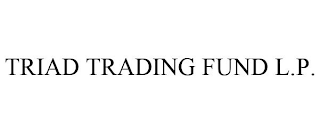 TRIAD TRADING FUND L.P.